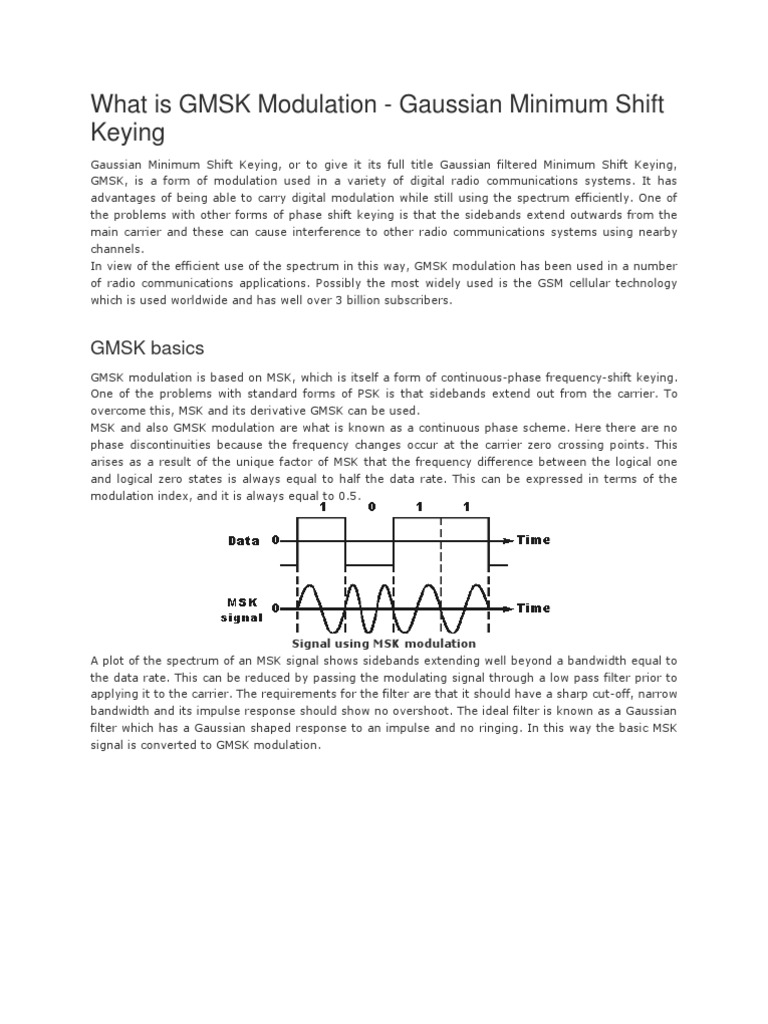 What is GMSK Modulation - Gaussian Minimum Shift Keying

Gaussian Minimum Shift Keying, or to give it its full title Gaussian filtered Minimum Shift Keying, GMSK, is a form of modulation used in a variety of digital radio communications systems. It has advantages of being able to carry digital modulation while still using the spectrum efficiently. One of the problems with other forms of phase shift keying is that the sidebands extend outwards from the main carrier and these can cause interference to other radio communications systems using nearby channels.
In view of the efficient use of the spectrum in this way, GMSK modulation has been used in a number of radio communications applications. Possibly the most widely used is the GSM cellular technology which is used worldwide and has well over 3 billion subscribers.

GMSK basics

GMSK modulation is based on MSK, which is itself a form of continuous-phase frequency-shift keying. One of the problems with standard forms of PSK is that sidebands extend out from the carrier. To overcome this, MSK and its derivative GMSK can be used.
MSK and also GMSK modulation are what is known as a continuous phase scheme. Here there are no phase discontinuities because the frequency changes occur at the carrier zero crossing points. This arises as a result of the unique factor of MSK that the frequency difference between the logical one and logical zero states is always equal to half the data rate. This can be expressed in terms of the modulation index, and it is always equal to 0.5.

1 0 1 1
Data 0 Time
MSK signal 0 Time
Signal using MSK modulation

A plot of the spectrum of an MSK signal shows sidebands extending well beyond a bandwidth equal to the data rate. This can be reduced by passing the modulating signal through a low pass filter prior to applying it to the carrier. The requirements for the filter are that it should have a sharp cut-off, narrow bandwidth and its impulse response should show no overshoot. The ideal filter is known as a Gaussian filter which has a Gaussian shaped response to an impulse and no ringing. In this way the basic MSK signal is converted to GMSK modulation.